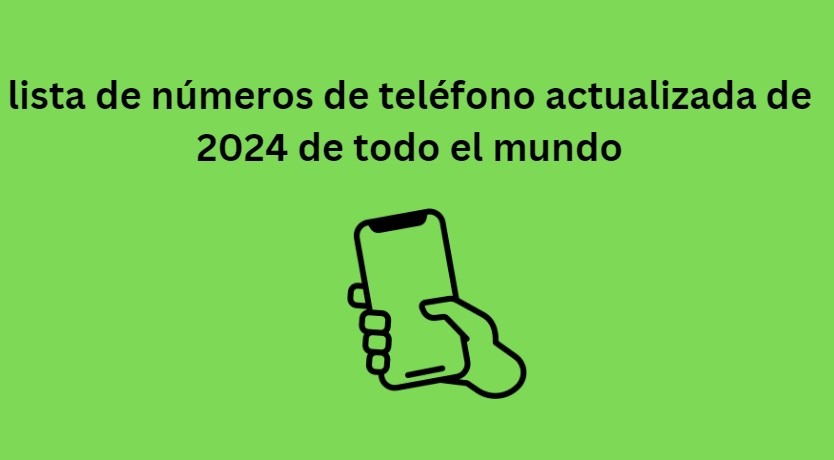 lista de números de teléfono actualizada de 2024 de todo el mundo